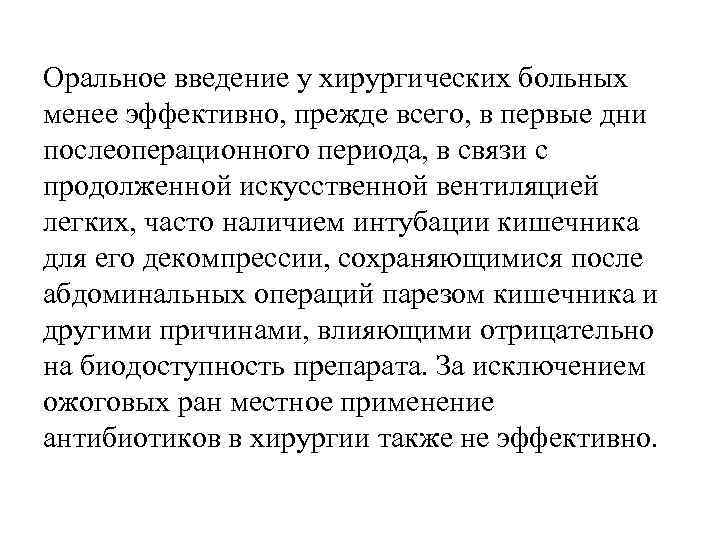 Оральное введение у хирургических больных менее эффективно, прежде всего, в первые дни послеоперационного периода, в связи с продолженной искусственной вентиляцией легких, часто наличием интубации кишечника для его декомпрессии, сохраняющимися после абдоминальных операций парезом кишечника и другими причинами, влияющими отрицательно на биодоступность препарата. За исключением ожоговых ран местное применение антибиотиков в хирургии также не эффективно.